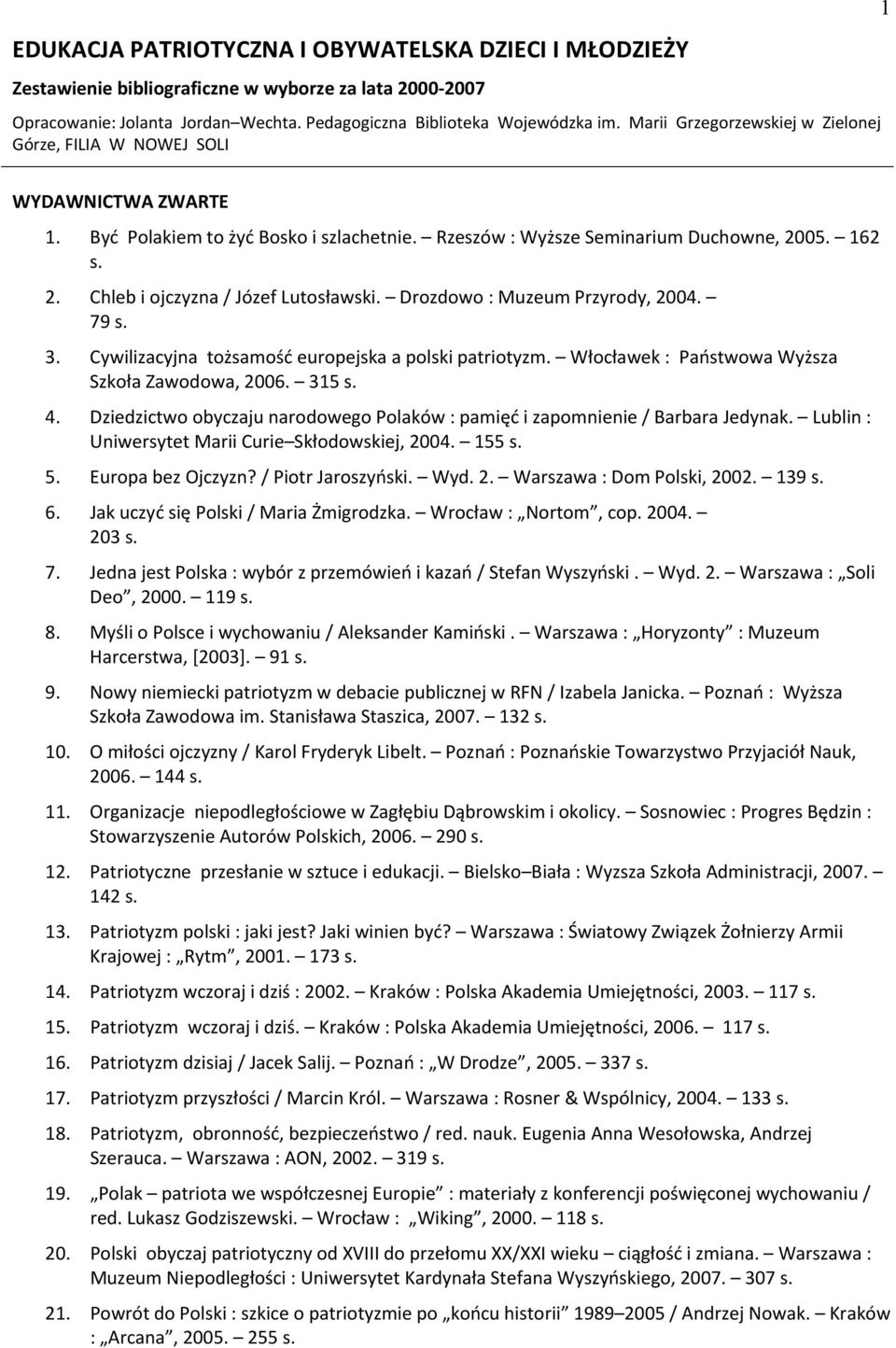 1

EDUKACJA PATRIOTYCZNA I OBYWATELSKA DZIECI I MŁODZIEŻY

Zestawienie bibliograficzne w wyborze za lata 2000-2007

Opracowanie: Jolanta Jordan–Wechta. Pedagogiczna Biblioteka Wojewódzka im. Marii Grzegorzewskiej w Zielonej Górze, FILIA W NOWEJ SOLI

WYDAWNICTWA ZWARTE

1. Być Polakiem to żyć Bosko i szlachetnie. – Rzeszów : Wyższe Seminarium Duchowne, 2005. – 162 s.
2. Chleb i ojczyzna / Józef Lutosławski. – Drozdowo : Muzeum Przyrody, 2004. – 79 s.
3. Cywilizacyjna tożsamość europejska a polski patriotyzm. – Włocławek : Państwowa Wyższa Szkoła Zawodowa, 2006. – 315 s.
4. Dziedzictwo obyczaju narodowego Polaków : pamięć i zapomnienie / Barbara Jedynak. – Lublin : Uniwersytet Marii Curie–Skłodowskiej, 2004. – 155 s.
5. Europa bez Ojczyzn? / Piotr Jaroszyński. – Wyd. 2. – Warszawa : Dom Polski, 2002. – 139 s.
6. Jak uczyć się Polski / Maria Żmigrodzka. – Wrocław : „Nortom”, cop. 2004. – 203 s.
7. Jedna jest Polska : wybór z przemówień i kazań / Stefan Wyszyński . – Wyd. 2. – Warszawa : „Soli Deo”, 2000. – 119 s.
8. Myśli o Polsce i wychowaniu / Aleksander Kamiński . – Warszawa : „Horyzonty” : Muzeum Harcerstwa, [2003]. – 91 s.
9. Nowy niemiecki patriotyzm w debacie publicznej w RFN / Izabela Janicka. – Poznań : Wyższa Szkoła Zawodowa im. Stanisława Staszica, 2007. – 132 s.
10. O miłości ojczyzny / Karol Fryderyk Libelt. – Poznań : Poznańskie Towarzystwo Przyjaciół Nauk, 2006. – 144 s.
11. Organizacje niepodległościowe w Zagłębiu Dąbrowskim i okolicy. – Sosnowiec : Progres Będzin : Stowarzyszenie Autorów Polskich, 2006. – 290 s.
12. Patriotyczne przesłanie w sztuce i edukacji. – Bielsko–Biała : Wyzsza Szkoła Administracji, 2007. – 142 s.
13. Patriotyzm polski : jaki jest? Jaki winien być? – Warszawa : Światowy Związek Żołnierzy Armii Krajowej : „Rytm”, 2001. – 173 s.
14. Patriotyzm wczoraj i dziś : 2002. – Kraków : Polska Akademia Umiejętności, 2003. – 117 s.
15. Patriotyzm wczoraj i dziś. – Kraków : Polska Akademia Umiejętności, 2006. – 117 s.
16. Patriotyzm dzisiaj / Jacek Salij. – Poznań : „W Drodze”, 2005. – 337 s.
17. Patriotyzm przyszłości / Marcin Król. – Warszawa : Rosner & Wspólnicy, 2004. – 133 s.
18. Patriotyzm, obronność, bezpieczeństwo / red. nauk. Eugenia Anna Wesołowska, Andrzej Szerauca. – Warszawa : AON, 2002. – 319 s.
19. „Polak – patriota we współczesnej Europie” : materiały z konferencji poświęconej wychowaniu / red. Lukasz Godziszewski. – Wrocław : „Wiking”, 2000. – 118 s.
20. Polski obyczaj patriotyczny od XVIII do przełomu XX/XXI wieku – ciągłość i zmiana. – Warszawa : Muzeum Niepodległości : Uniwersytet Kardynała Stefana Wyszyńskiego, 2007. – 307 s.
21. Powrót do Polski : szkice o patriotyzmie po „końcu historii” 1989–2005 / Andrzej Nowak. – Kraków : „Arcana”, 2005. – 255 s.